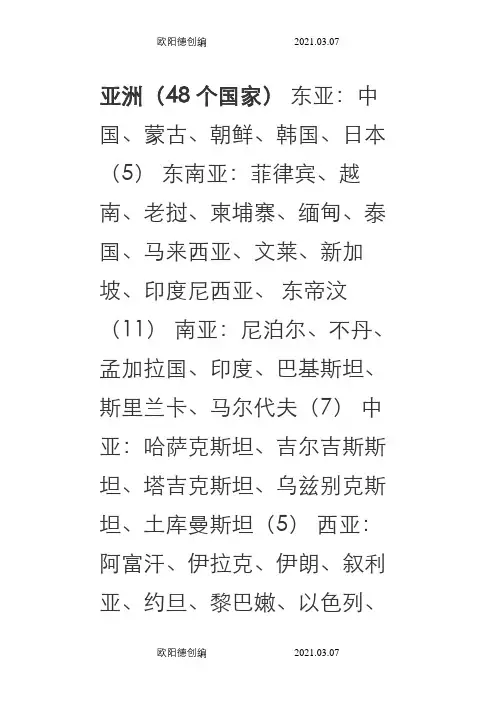 欧阳德创编 2021.03.07

亚洲（48 个国家） 东亚：中国、蒙古、朝鲜、韩国、日本（5） 东南亚：菲律宾、越南、老挝、柬埔寨、缅甸、泰国、马来西亚、文莱、新加坡、印度尼西亚、 东帝汶（11） 南亚：尼泊尔、不丹、孟加拉国、印度、巴基斯坦、斯里兰卡、马尔代夫（7） 中亚：哈萨克斯坦、吉尔吉斯斯坦、塔吉克斯坦、乌兹别克斯坦、土库曼斯坦（5） 西亚：阿富汗、伊拉克、伊朗、叙利亚、约旦、黎巴嫩、以色列、

欧阳德创编 2021.03.07